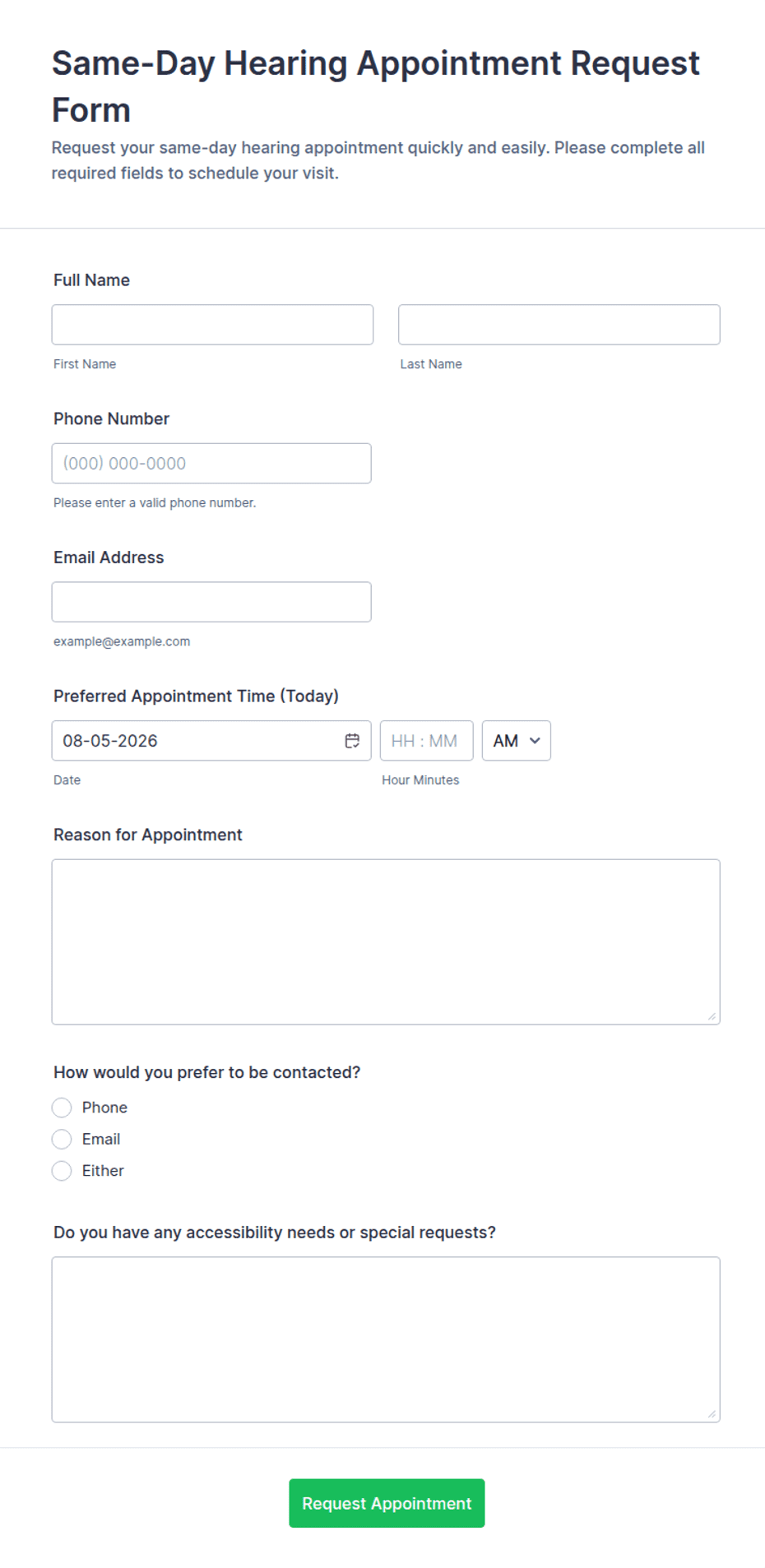 Same-Day Hearing Appointment Request Form

Request your same-day hearing appointment quickly and easily. Please complete all required fields to schedule your visit.

Full Name

First Name

Last Name

Phone Number

(000) 000-0000

Please enter a valid phone number.

Email Address

example@example.com

Preferred Appointment Time (Today)

08-05-2026

HH : MM

AM

Date

Hour Minutes

Reason for Appointment

How would you prefer to be contacted?

Phone

Email

Either

Do you have any accessibility needs or special requests?

Request Appointment